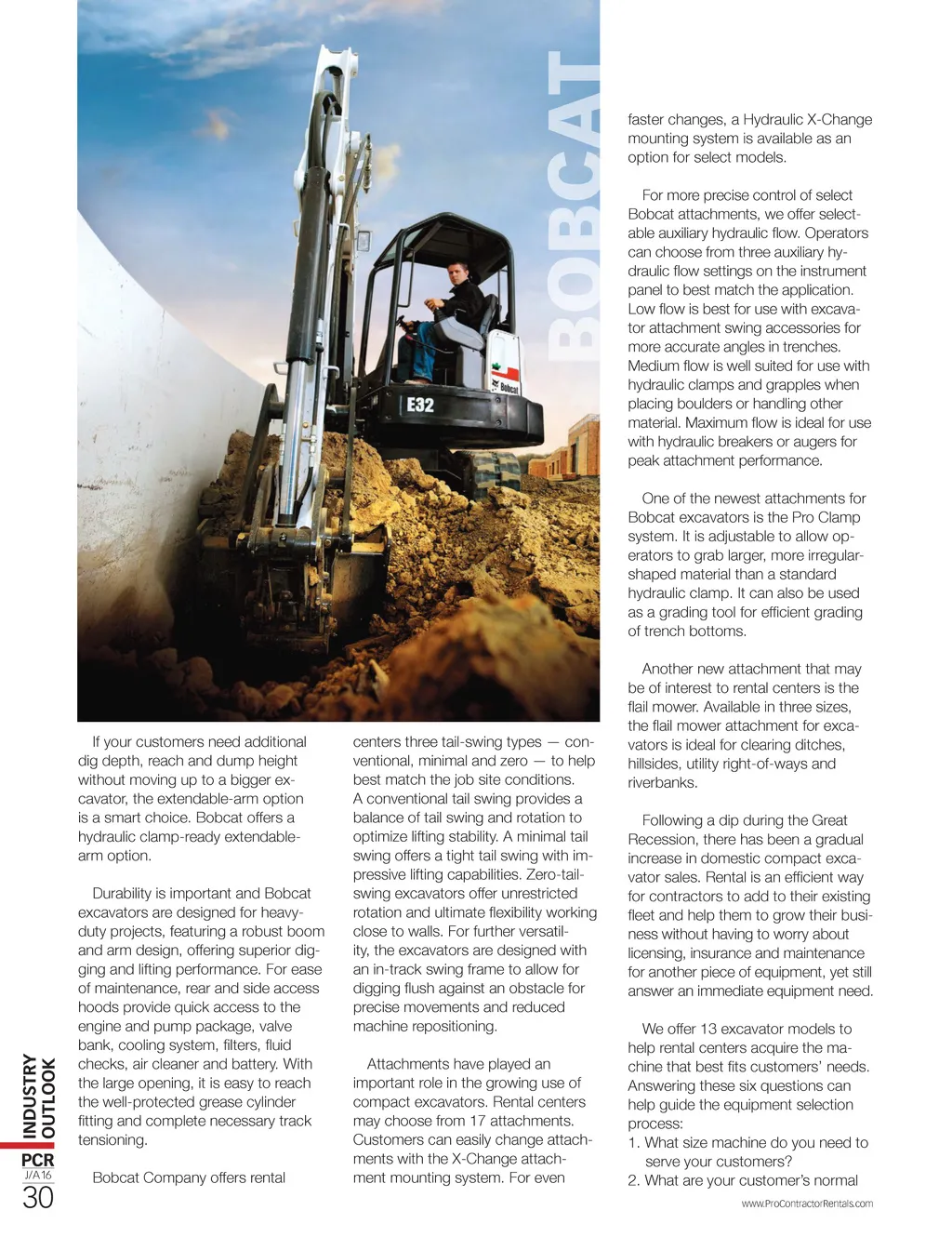 BOBCAT

Bobcat

E32

If your customers need additional dig depth, reach and dump height without moving up to a bigger excavator, the extendable-arm option is a smart choice. Bobcat offers a hydraulic clamp-ready extendable-arm option.

Durability is important and Bobcat excavators are designed for heavy-duty projects, featuring a robust boom and arm design, offering superior digging and lifting performance. For ease of maintenance, rear and side access hoods provide quick access to the engine and pump package, valve bank, cooling system, filters, fluid checks, air cleaner and battery. With the large opening, it is easy to reach the well-protected grease cylinder fitting and complete necessary track tensioning.

Bobcat Company offers rental centers three tail-swing types — conventional, minimal and zero — to help best match the job site conditions. A conventional tail swing provides a balance of tail swing and rotation to optimize lifting stability. A minimal tail swing offers a tight tail swing with impressive lifting capabilities. Zero-tail-swing excavators offer unrestricted rotation and ultimate flexibility working close to walls. For further versatility, the excavators are designed with an in-track swing frame to allow for digging flush against an obstacle for precise movements and reduced machine repositioning.

Attachments have played an important role in the growing use of compact excavators. Rental centers may choose from 17 attachments. Customers can easily change attachments with the X-Change attachment mounting system. For even faster changes, a Hydraulic X-Change mounting system is available as an option for select models.

For more precise control of select Bobcat attachments, we offer selectable auxiliary hydraulic flow. Operators can choose from three auxiliary hydraulic flow settings on the instrument panel to best match the application. Low flow is best for use with excavator attachment swing accessories for more accurate angles in trenches. Medium flow is well suited for use with hydraulic clamps and grapples when placing boulders or handling other material. Maximum flow is ideal for use with hydraulic breakers or augers for peak attachment performance.

One of the newest attachments for Bobcat excavators is the Pro Clamp system. It is adjustable to allow operators to grab larger, more irregular-shaped material than a standard hydraulic clamp. It can also be used as a grading tool for efficient grading of trench bottoms.

Another new attachment that may be of interest to rental centers is the flail mower. Available in three sizes, the flail mower attachment for excavators is ideal for clearing ditches, hillsides, utility right-of-ways and riverbanks.

Following a dip during the Great Recession, there has been a gradual increase in domestic compact excavator sales. Rental is an efficient way for contractors to add to their existing fleet and help them to grow their business without having to worry about licensing, insurance and maintenance for another piece of equipment, yet still answer an immediate equipment need.

We offer 13 excavator models to help rental centers acquire the machine that best fits customers' needs. Answering these six questions can help guide the equipment selection process:
1. What size machine do you need to serve your customers?
2. What are your customer's normal

INDUSTRY OUTLOOK
PCR
J/A16
30

www.ProContractorRentals.com